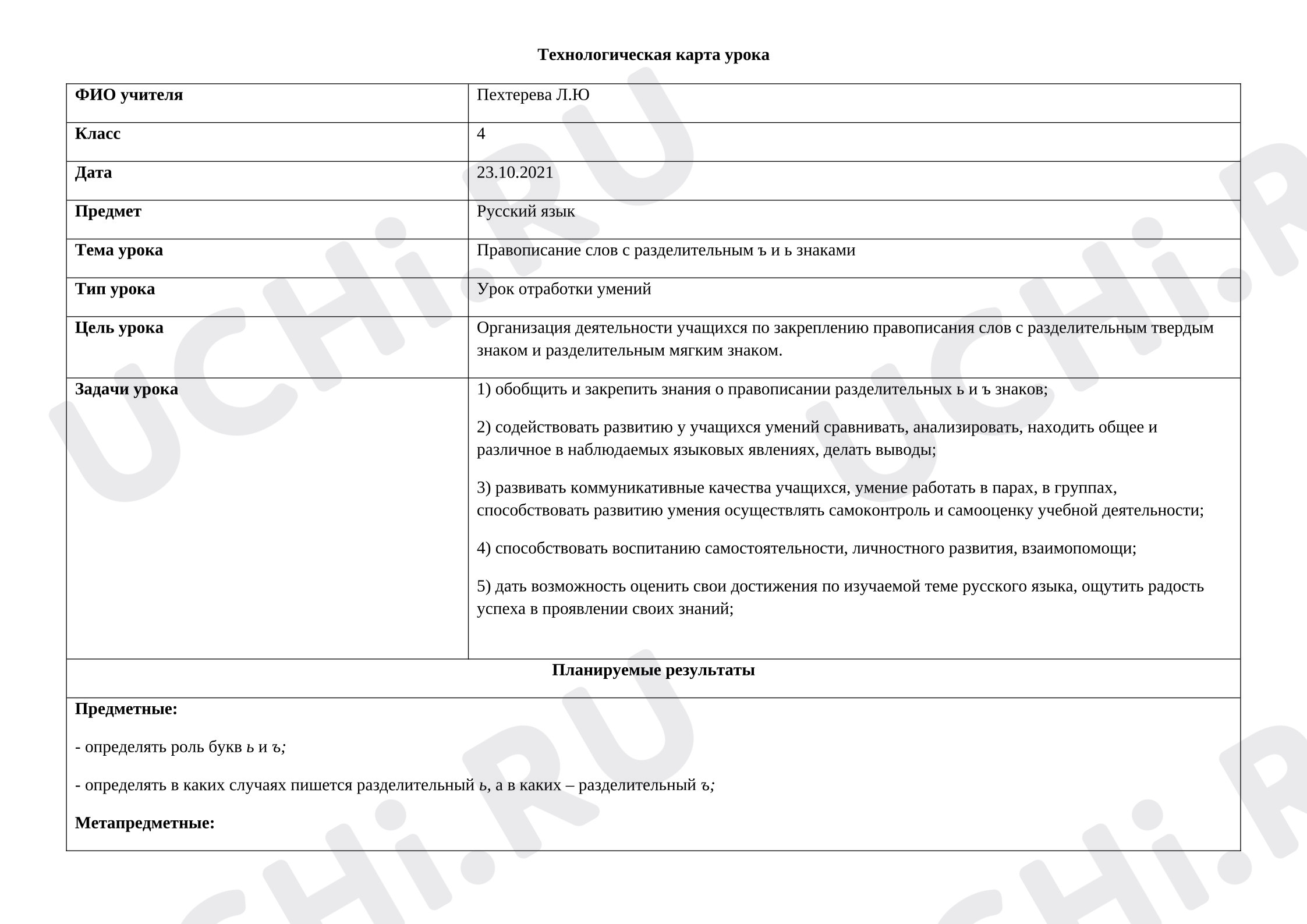 Технологическая карта урока

| ФИО учителя | Пехтерева Л.Ю |
|---|---|
| Класс | 4 |
| Дата | 23.10.2021 |
| Предмет | Русский язык |
| Тема урока | Правописание слов с разделительным ъ и ь знаками |
| Тип урока | Урок отработки умений |
| Цель урока | Организация деятельности учащихся по закреплению правописания слов с разделительным твердым знаком и разделительным мягким знаком. |
| Задачи урока | 1) обобщить и закрепить знания о правописании разделительных ь и ъ знаков; 2) содействовать развитию у учащихся умений сравнивать, анализировать, находить общее и различное в наблюдаемых языковых явлениях, делать выводы; 3) развивать коммуникативные качества учащихся, умение работать в парах, в группах, способствовать развитию умения осуществлять самоконтроль и самооценку учебной деятельности; 4) способствовать воспитанию самостоятельности, личностного развития, взаимопомощи; 5) дать возможность оценить свои достижения по изучаемой теме русского языка, ощутить радость успеха в проявлении своих знаний; |
| Планируемые результаты | |
| Предметные: - определять роль букв ь и ъ; - определять в каких случаях пишется разделительный ь, а в каких – разделительный ъ; Метапредметные: | |

UCHi.RU